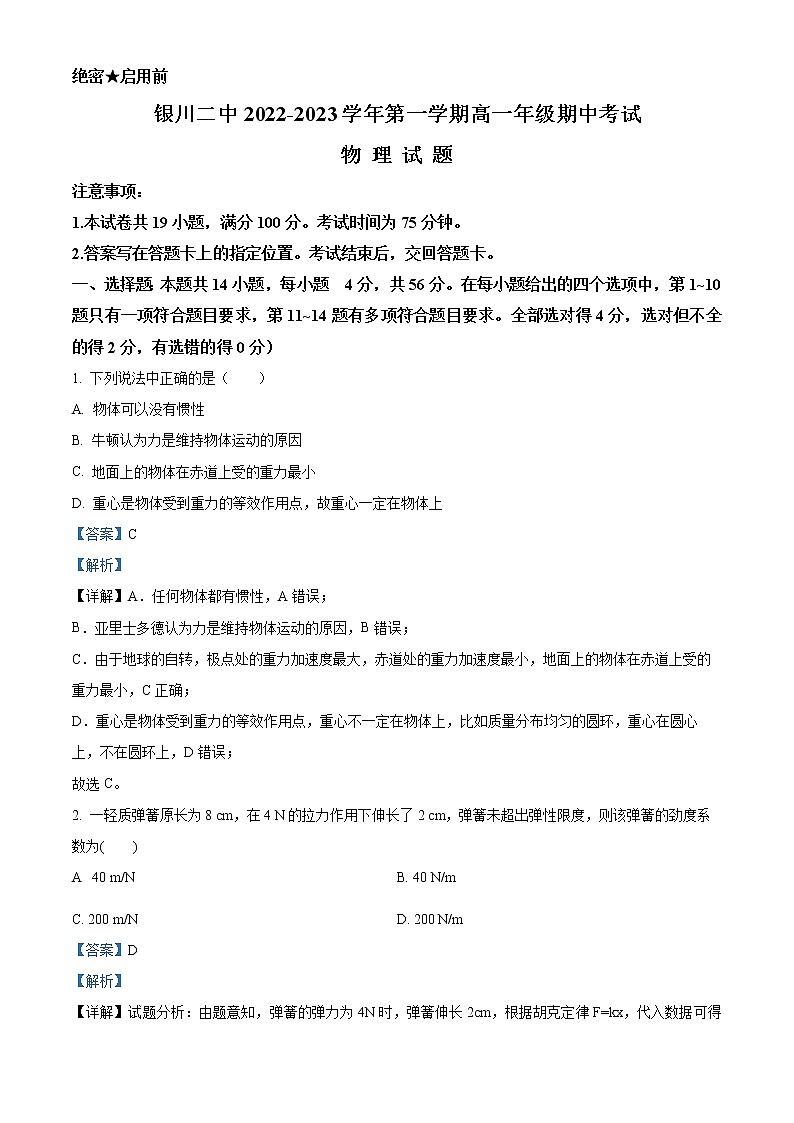 绝密★启用前

银川二中 2022-2023 学年第一学期高一年级期中考试

物 理 试 题

注意事项：

1.本试卷共 19 小题，满分 100 分。考试时间为 75 分钟。

2.答案写在答题卡上的指定位置。考试结束后，交回答题卡。

一、选择题 本题共 14 小题，每小题 4 分，共 56 分。在每小题给出的四个选项中，第 1~10 题只有一项符合题目要求，第 11~14 题有多项符合题目要求。全部选对得 4 分，选对但不全的得 2 分，有选错的得 0 分）

1. 下列说法中正确的是（　　）

A. 物体可以没有惯性

B. 牛顿认为力是维持物体运动的原因

C. 地面上的物体在赤道上受的重力最小

D. 重心是物体受到重力的等效作用点，故重心一定在物体上

【答案】C

【解析】

【详解】A．任何物体都有惯性，A 错误；

B．亚里士多德认为力是维持物体运动的原因，B 错误；

C．由于地球的自转，极点处的重力加速度最大，赤道处的重力加速度最小，地面上的物体在赤道上受的重力最小，C 正确；

D．重心是物体受到重力的等效作用点，重心不一定在物体上，比如质量分布均匀的圆环，重心在圆心上，不在圆环上，D 错误；

故选 C。

2. 一轻质弹簧原长为 8 cm，在 4 N 的拉力作用下伸长了 2 cm，弹簧未超出弹性限度，则该弹簧的劲度系数为(　　)

A. 40 m/N

B. 40 N/m

C. 200 m/N

D. 200 N/m

【答案】D

【解析】

【详解】试题分析：由题意知，弹簧的弹力为 4N 时，弹簧伸长 2cm，根据胡克定律 F=kx，代入数据可得